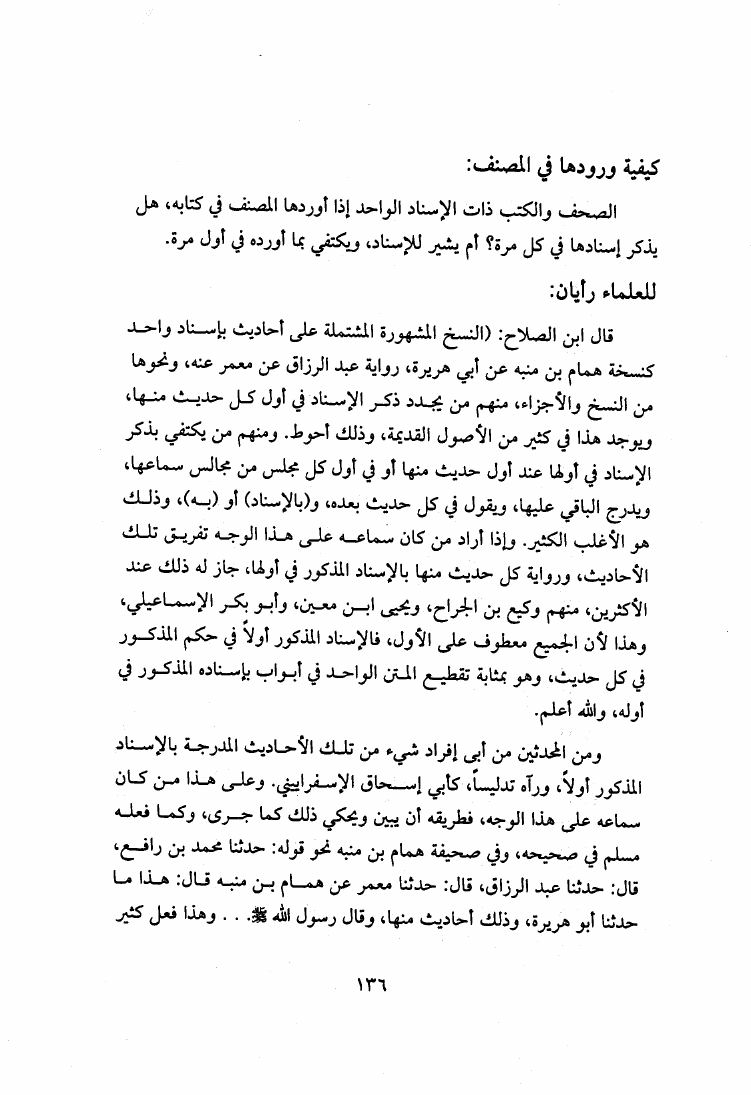 كيفية ورودها في المصنف:

الصحف والكتب ذات الإسناد الواحد إذا أوردها المصنف في كتابه، هل يذكر إسنادها في كل مرة؟ أم يشير للإسناد، ويكتفي بما أورده في أول مرة.

للعلماء رأيان:

قال ابن الصلاح: (النسخ المشهورة المشتملة على أحاديث بإسناد واحد كنسخة همام بن منبه عن أبي هريرة، رواية عبد الرزاق عن معمر عنه، ونحوها من النسخ والأجزاء، منهم من يجدد ذكر الإسناد في أول كل حديث منها، ويوجد هذا في كثير من الأصول القديمة، وذلك أحوط. ومنهم من يكتفي بذكر الإسناد في أولها عند أول حديث منها أو في أول كل مجلس من مجالس سماعها، ويدرج الباقي عليها، ويقول في كل حديث بعده، و(بالإسناد) أو (به)، وذلك هو الأغلب الكثير. وإذا أراد من كان سماعه على هذا الوجه تفريق تلك الأحاديث، ورواية كل حديث منها بالإسناد المذكور في أولها، جاز له ذلك عند الأكثرين، منهم وكيع بن الجراح، ويحيى ابن معين، وأبو بكر الإسماعيلي، وهذا لأن الجميع معطوف على الأول، فالإسناد المذكور أولاً في حكم المذكور في كل حديث، وهو بمثابة تقطيع المتن الواحد في أبواب بإسناده المذكور في أوله، والله أعلم.

ومن المحدثين من أبى إفراد شيء من تلك الأحاديث المدرجة بالإسناد المذكور أولاً، ورآه تدليساً، كأبي إسحاق الإسفراييني. وعلى هذا من كان سماعه على هذا الوجه، فطريقه أن يبين ويحكي ذلك كما جرى، وكما فعله مسلم في صحيحه، وفي صحيفة همام بن منبه نحو قوله: حدثنا محمد بن رافع، قال: حدثنا عبد الرزاق، قال: حدثنا معمر عن همام بن منبه قال: هذا ما حدثنا أبو هريرة، وذلك أحاديث منها، وقال رسول الله ﷺ. . . وهذا فعل كثير

١٣٦